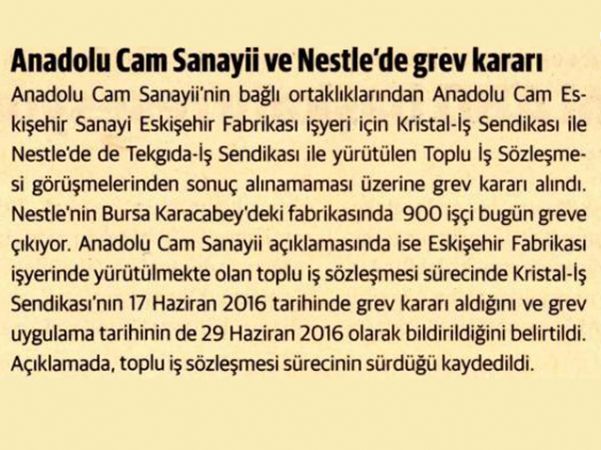 Anadolu Cam Sanayii ve Nestle'de grev kararı

Anadolu Cam Sanayii'nin bağlı ortaklıklarından Anadolu Cam Eskişehir Sanayi Eskişehir Fabrikası işyeri için Kristal-İş Sendikası ile Nestle'de de Tekgıda-İş Sendikası ile yürütülen Toplu İş Sözleşmesi görüşmelerinden sonuç alınamaması üzerine grev kararı alındı. Nestle'nin Bursa Karacabey'deki fabrikasında 900 işçi bugün greve çıkıyor. Anadolu Cam Sanayii açıklamasında ise Eskişehir Fabrikası işyerinde yürütülmekte olan toplu iş sözleşmesi sürecinde Kristal-İş Sendikası'nın 17 Haziran 2016 tarihinde grev kararı aldığını ve grev uygulama tarihinin de 29 Haziran 2016 olarak bildirildiğini belirtildi. Açıklamada, toplu iş sözleşmesi sürecinin sürdüğü kaydedildi.